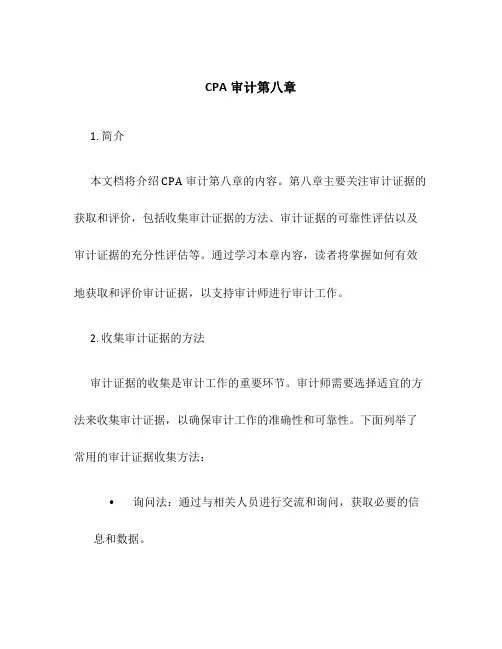 CPA 审计第八章

1. 简介

本文档将介绍 CPA 审计第八章的内容。第八章主要关注审计证据的获取和评价，包括收集审计证据的方法、审计证据的可靠性评估以及审计证据的充分性评估等。通过学习本章内容，读者将掌握如何有效地获取和评价审计证据，以支持审计师进行审计工作。

2. 收集审计证据的方法

审计证据的收集是审计工作的重要环节。审计师需要选择适宜的方法来收集审计证据，以确保审计工作的准确性和可靠性。下面列举了常用的审计证据收集方法：

• 询问法：通过与相关人员进行交流和询问，获取必要的信息和数据。